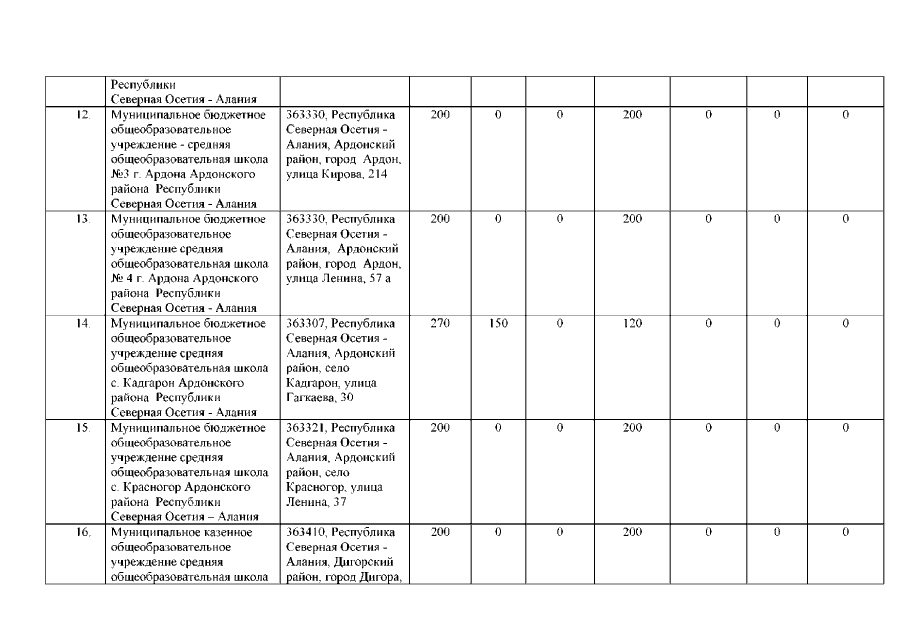 |  |  |  |  |  |  |  |  |  |  |
|---|---|---|---|---|---|---|---|---|---|
|  | Республики Северная Осетия - Алания |  |  |  |  |  |  |  |  |
| 12. | Муниципальное бюджетное общеобразовательное учреждение - средняя общеобразовательная школа №3 г. Ардона Ардонского района Республики Северная Осетия - Алания | 363330, Республика Северная Осетия - Алания, Ардонский район, город Ардон, улица Кирова, 214 | 200 | 0 | 0 | 200 | 0 | 0 | 0 |
| 13. | Муниципальное бюджетное общеобразовательное учреждение средняя общеобразовательная школа № 4 г. Ардона Ардонского района Республики Северная Осетия - Алания | 363330, Республика Северная Осетия - Алания, Ардонский район, город Ардон, улица Ленина, 57 а | 200 | 0 | 0 | 200 | 0 | 0 | 0 |
| 14. | Муниципальное бюджетное общеобразовательное учреждение средняя общеобразовательная школа с. Кадгарон Ардонского района Республики Северная Осетия - Алания | 363307, Республика Северная Осетия - Алания, Ардонский район, село Кадгарон, улица Гагкаева, 30 | 270 | 150 | 0 | 120 | 0 | 0 | 0 |
| 15. | Муниципальное бюджетное общеобразовательное учреждение средняя общеобразовательная школа с. Красногор Ардонского района Республики Северная Осетия – Алания | 363321, Республика Северная Осетия - Алания, Ардонский район, село Красногор, улица Ленина, 37 | 200 | 0 | 0 | 200 | 0 | 0 | 0 |
| 16. | Муниципальное казенное общеобразовательное учреждение средняя общеобразовательная школа | 363410, Республика Северная Осетия - Алания, Дигорский район, город Дигора, | 200 | 0 | 0 | 200 | 0 | 0 | 0 |